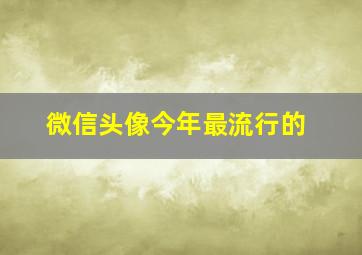 微信头像今年最流行的